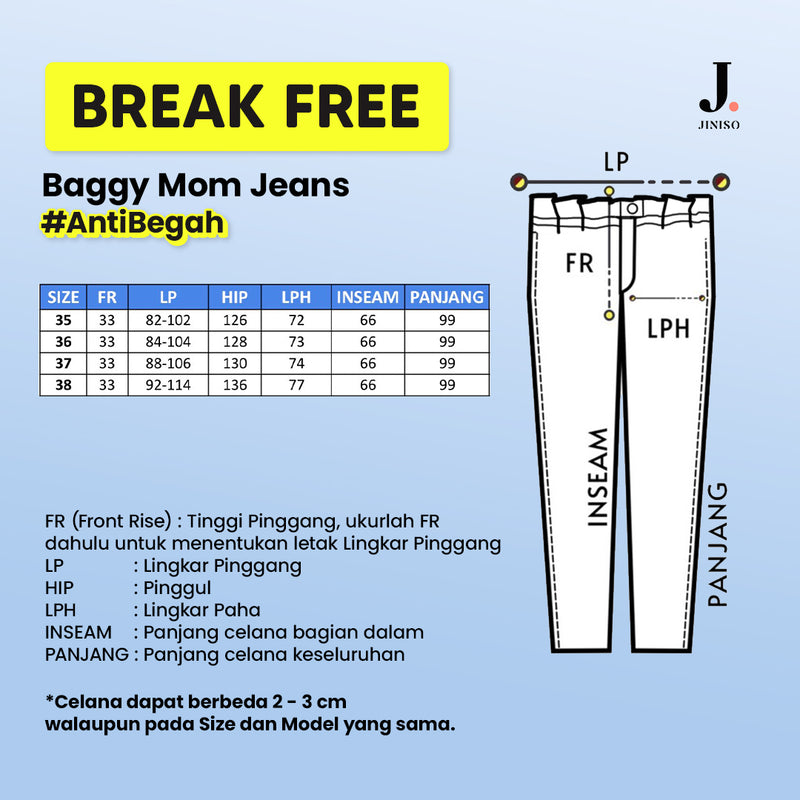 BREAK FREE

J.
JINISO

Baggy Mom Jeans
#AntiBegah

| SIZE | FR | LP | HIP | LPH | INSEAM | PANJANG |
|---|---|---|---|---|---|---|
| 35 | 33 | 82-102 | 126 | 72 | 66 | 99 |
| 36 | 33 | 84-104 | 128 | 73 | 66 | 99 |
| 37 | 33 | 88-106 | 130 | 74 | 66 | 99 |
| 38 | 33 | 92-114 | 136 | 77 | 66 | 99 |

LP
FR
LPH
INSEAM
PANJANG

FR (Front Rise) : Tinggi Pinggang, ukurlah FR dahulu untuk menentukan letak Lingkar Pinggang
LP : Lingkar Pinggang
HIP : Pinggul
LPH : Lingkar Paha
INSEAM : Panjang celana bagian dalam
PANJANG : Panjang celana keseluruhan

*Celana dapat berbeda 2 - 3 cm walaupun pada Size dan Model yang sama.